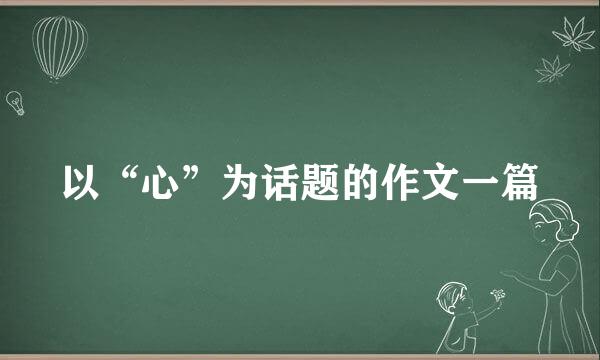 以“心”为话题的作文一篇